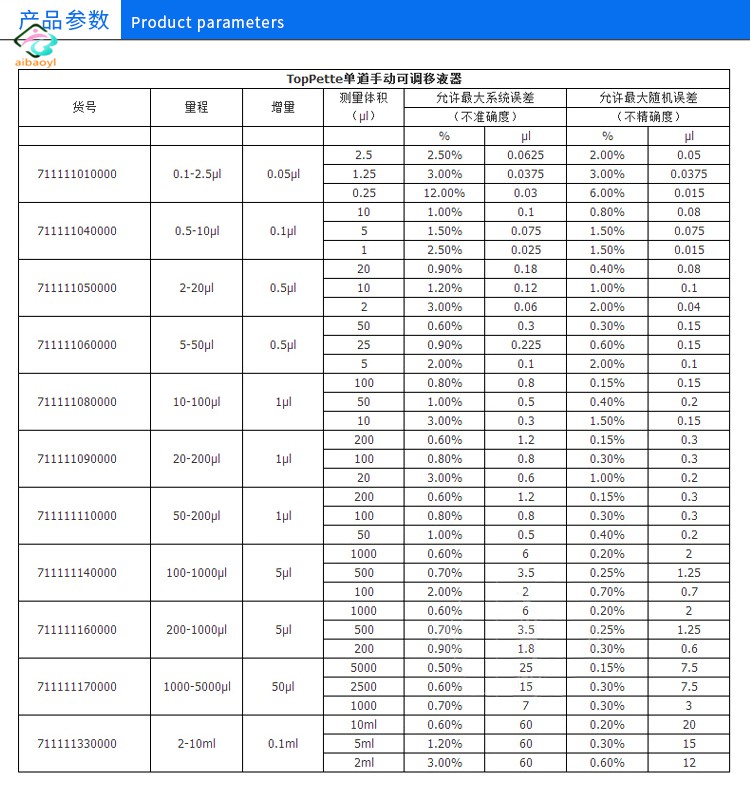 产品参数 Product parameters

aibaoyl

TopPette单道手动可调移液器

| 货号 | 量程 | 增量 | 测量体积（μl） | 允许最大系统误差（不准确度） | | 允许最大随机误差（不精确度） | |
|---|---|---|---|---|---|---|---|
| | | | | % | μl | % | μl |
| 711111010000 | 0.1-2.5μl | 0.05μl | 2.5 | 2.50% | 0.0625 | 2.00% | 0.05 |
| | | | 1.25 | 3.00% | 0.0375 | 3.00% | 0.0375 |
| | | | 0.25 | 12.00% | 0.03 | 6.00% | 0.015 |
| 711111040000 | 0.5-10μl | 0.1μl | 10 | 1.00% | 0.1 | 0.80% | 0.08 |
| | | | 5 | 1.50% | 0.075 | 1.50% | 0.075 |
| | | | 1 | 2.50% | 0.025 | 1.50% | 0.015 |
| 711111050000 | 2-20μl | 0.5μl | 20 | 0.90% | 0.18 | 0.40% | 0.08 |
| | | | 10 | 1.20% | 0.12 | 1.00% | 0.1 |
| | | | 2 | 3.00% | 0.06 | 2.00% | 0.04 |
| 711111060000 | 5-50μl | 0.5μl | 50 | 0.60% | 0.3 | 0.30% | 0.15 |
| | | | 25 | 0.90% | 0.225 | 0.60% | 0.15 |
| | | | 5 | 2.00% | 0.1 | 2.00% | 0.1 |
| 711111080000 | 10-100μl | 1μl | 100 | 0.80% | 0.8 | 0.15% | 0.15 |
| | | | 50 | 1.00% | 0.5 | 0.40% | 0.2 |
| | | | 10 | 3.00% | 0.3 | 1.50% | 0.15 |
| 711111090000 | 20-200μl | 1μl | 200 | 0.60% | 1.2 | 0.15% | 0.3 |
| | | | 100 | 0.80% | 0.8 | 0.30% | 0.3 |
| | | | 20 | 3.00% | 0.6 | 1.00% | 0.2 |
| 711111110000 | 50-200μl | 1μl | 200 | 0.60% | 1.2 | 0.15% | 0.3 |
| | | | 100 | 0.80% | 0.8 | 0.30% | 0.3 |
| | | | 50 | 1.00% | 0.5 | 0.40% | 0.2 |
| 711111140000 | 100-1000μl | 5μl | 1000 | 0.60% | 6 | 0.20% | 2 |
| | | | 500 | 0.70% | 3.5 | 0.25% | 1.25 |
| | | | 100 | 2.00% | 2 | 0.70% | 0.7 |
| 711111160000 | 200-1000μl | 5μl | 1000 | 0.60% | 6 | 0.20% | 2 |
| | | | 500 | 0.70% | 3.5 | 0.25% | 1.25 |
| | | | 200 | 0.90% | 1.8 | 0.30% | 0.6 |
| 711111170000 | 1000-5000μl | 50μl | 5000 | 0.50% | 25 | 0.15% | 7.5 |
| | | | 2500 | 0.60% | 15 | 0.30% | 7.5 |
| | | | 1000 | 0.70% | 7 | 0.30% | 3 |
| 711111330000 | 2-10ml | 0.1ml | 10ml | 0.60% | 60 | 0.20% | 20 |
| | | | 5ml | 1.20% | 60 | 0.30% | 15 |
| | | | 2ml | 3.00% | 60 | 0.60% | 12 |